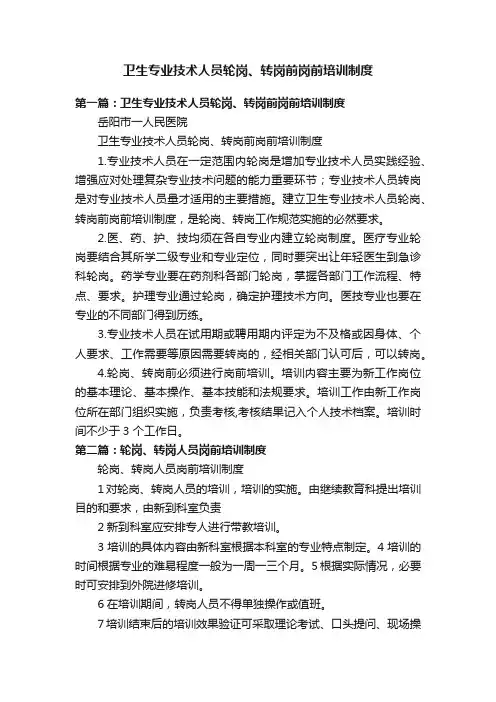 卫生专业技术人员轮岗、转岗前岗前培训制度

第一篇：卫生专业技术人员轮岗、转岗前岗前培训制度

岳阳市一人民医院

卫生专业技术人员轮岗、转岗前岗前培训制度

1.专业技术人员在一定范围内轮岗是增加专业技术人员实践经验、增强应对处理复杂专业技术问题的能力重要环节；专业技术人员转岗是对专业技术人员量才适用的主要措施。建立卫生专业技术人员轮岗、转岗前岗前培训制度，是轮岗、转岗工作规范实施的必然要求。

2.医、药、护、技均须在各自专业内建立轮岗制度。医疗专业轮岗要结合其所学二级专业和专业定位，同时要突出让年轻医生到急诊科轮岗。药学专业要在药剂科各部门轮岗，掌握各部门工作流程、特点、要求。护理专业通过轮岗，确定护理技术方向。医技专业也要在专业的不同部门得到历练。

3.专业技术人员在试用期或聘用期内评定为不及格或因身体、个人要求、工作需要等原因需要转岗的，经相关部门认可后，可以转岗。

4.轮岗、转岗前必须进行岗前培训。培训内容主要为新工作岗位的基本理论、基本操作、基本技能和法规要求。培训工作由新工作岗位所在部门组织实施，负责考核,考核结果记入个人技术档案。培训时间不少于 3 个工作日。

第二篇：轮岗、转岗人员岗前培训制度

轮岗、转岗人员岗前培训制度

1 对轮岗、转岗人员的培训，培训的实施。由继续教育科提出培训目的和要求，由新到科室负责

2 新到科室应安排专人进行带教培训。

3 培训的具体内容由新科室根据本科室的专业特点制定。4 培训的时间根据专业的难易程度一般为一周一三个月。5 根据实际情况，必要时可安排到外院进修培训。

6 在培训期间，转岗人员不得单独操作或值班。

7 培训结束后的培训效果验证可采取理论考试、口头提问、现场操